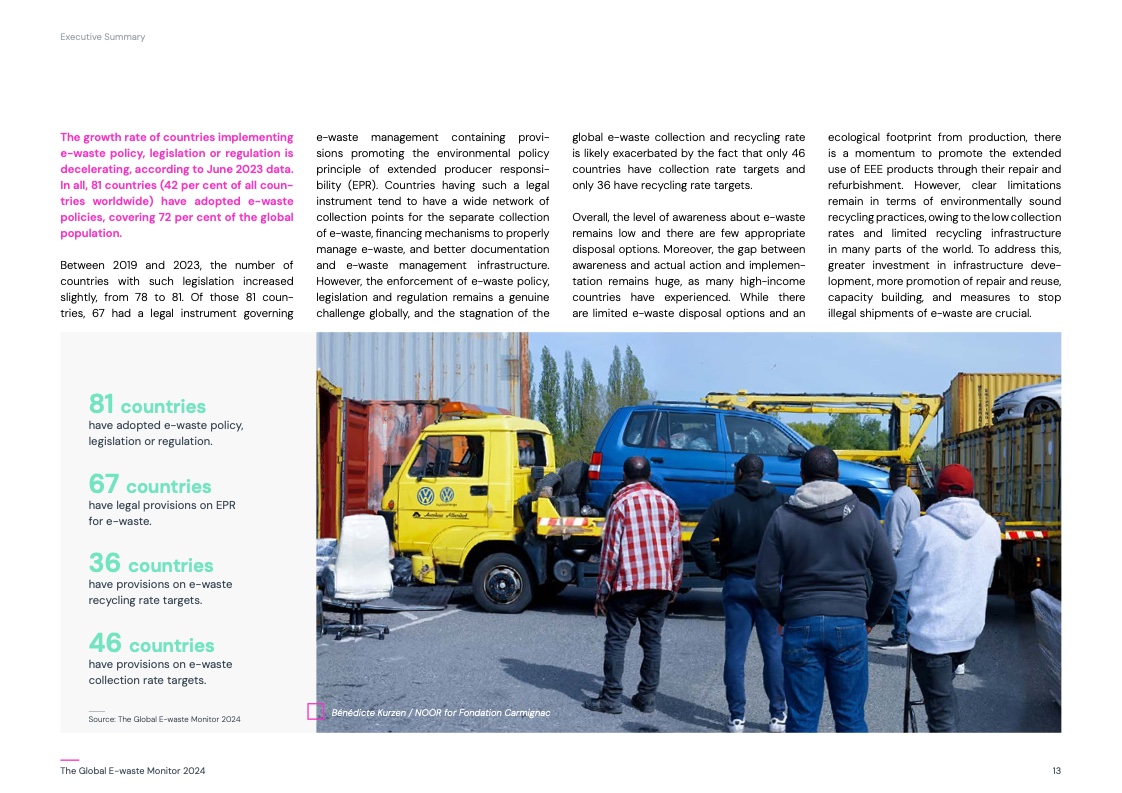 Executive Summary

The growth rate of countries implementing e-waste policy, legislation or regulation is decelerating, according to June 2023 data. In all, 81 countries (42 per cent of all countries worldwide) have adopted e-waste policies, covering 72 per cent of the global population.

Between 2019 and 2023, the number of countries with such legislation increased slightly, from 78 to 81. Of those 81 countries, 67 had a legal instrument governing e-waste management containing provisions promoting the environmental policy principle of extended producer responsibility (EPR). Countries having such a legal instrument tend to have a wide network of collection points for the separate collection of e-waste, financing mechanisms to properly manage e-waste, and better documentation and e-waste management infrastructure. However, the enforcement of e-waste policy, legislation and regulation remains a genuine challenge globally, and the stagnation of the global e-waste collection and recycling rate is likely exacerbated by the fact that only 46 countries have collection rate targets and only 36 have recycling rate targets.

Overall, the level of awareness about e-waste remains low and there are few appropriate disposal options. Moreover, the gap between awareness and actual action and implementation remains huge, as many high-income countries have experienced. While there are limited e-waste disposal options and an ecological footprint from production, there is a momentum to promote the extended use of EEE products through their repair and refurbishment. However, clear limitations remain in terms of environmentally sound recycling practices, owing to the low collection rates and limited recycling infrastructure in many parts of the world. To address this, greater investment in infrastructure development, more promotion of repair and reuse, capacity building, and measures to stop illegal shipments of e-waste are crucial.

81 countries
have adopted e-waste policy, legislation or regulation.

67 countries
have legal provisions on EPR for e-waste.

36 countries
have provisions on e-waste recycling rate targets.

46 countries
have provisions on e-waste collection rate targets.

Source: The Global E-waste Monitor 2024

Bénédicte Kurzen / NOOR for Fondation Carmignac

The Global E-waste Monitor 2024

13